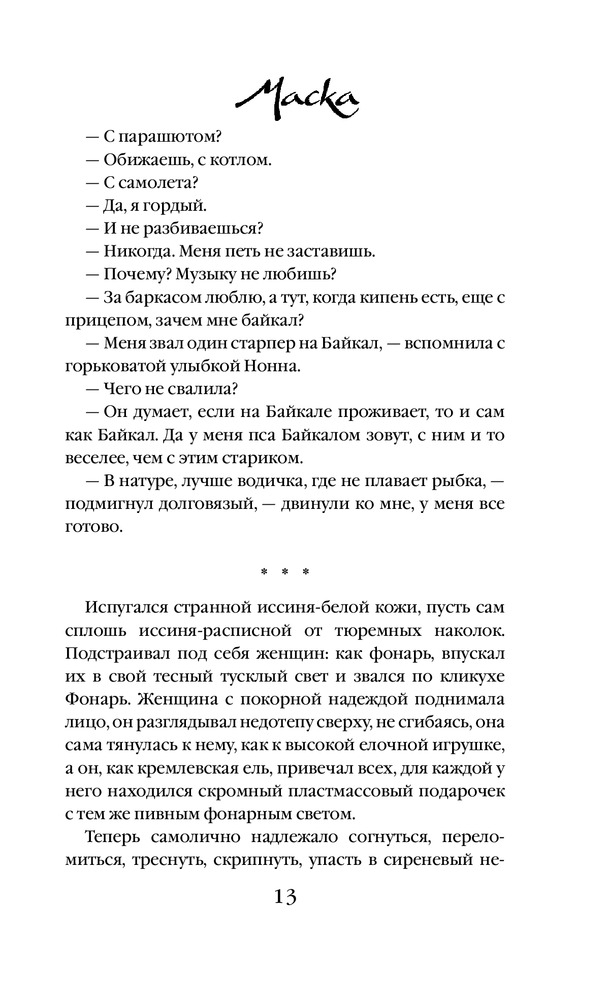 Маска

— С парашютом?
— Обижаешь, с котлом.
— С самолета?
— Да, я гордый.
— И не разбиваешься?
— Никогда. Меня петь не заставишь.
— Почему? Музыку не любишь?
— За баркасом люблю, а тут, когда кипень есть, еще с прицепом, зачем мне байкал?
— Меня звал один старпер на Байкал, — вспомнила с горьковатой улыбкой Нонна.
— Чего не свалила?
— Он думает, если на Байкале проживает, то и сам как Байкал. Да у меня пса Байкалом зовут, с ним и то веселее, чем с этим стариком.
— В натуре, лучше водичка, где не плавает рыбка, — подмигнул долговязый, — двинули ко мне, у меня все готово.

* * *

Испугался странной иссиня-белой кожи, пусть сам сплошь иссиня-расписной от тюремных наколок. Подстраивал под себя женщин: как фонарь, впускал их в свой тесный тусклый свет и звался по кликухе Фонарь. Женщина с покорной надеждой поднимала лицо, он разглядывал недотепу сверху, не сгибаясь, она сама тянулась к нему, как к высокой елочной игрушке, а он, как кремлевская ель, привечал всех, для каждой у него находился скромный пластмассовый подарочек с тем же пивным фонарным светом.

Теперь самолично надлежало согнуться, переломиться, треснуть, скрипнуть, упасть в сиреневый не-

13